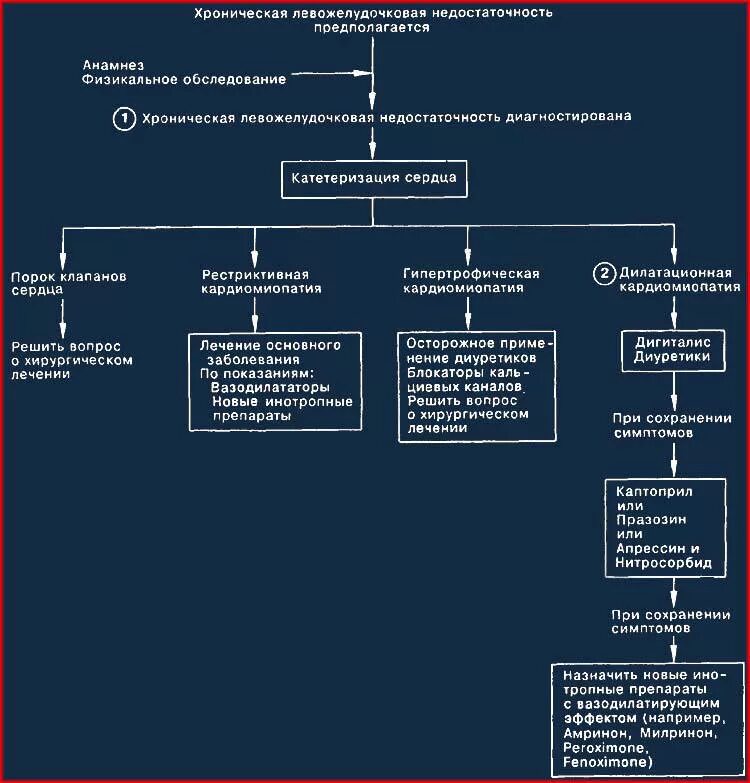 Хроническая левожелудочковая недостаточность предполагается

Анамнез
Физикальное обследование

1 Хроническая левожелудочковая недостаточность диагностирована

Катетеризация сердца

Порок клапанов сердца

Решить вопрос о хирургическом лечении

Рестриктивная кардиомиопатия

Лечение основного заболевания
По показаниям:
Вазодилататоры
Новые инотропные препараты

Гипертрофическая кардиомиопатия

Осторожное применение диуретиков
Блокаторы кальциевых каналов.
Решить вопрос о хирургическом лечении

2 Дилатационная кардиомиопатия

Дигиталис
Диуретики

При сохранении симптомов

Каптоприл
или
Празозин
или
Апрессин и Нитросорбид

При сохранении симптомов

Назначить новые инотропные препараты с вазодилатирующим эффектом (например, Амринон, Милринон, Peroximone, Fenoximone)